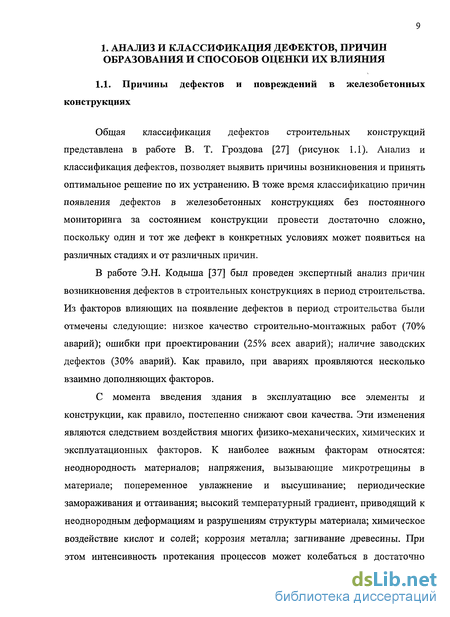 9

1. АНАЛИЗ И КЛАССИФИКАЦИЯ ДЕФЕКТОВ, ПРИЧИН ОБРАЗОВАНИЯ И СПОСОБОВ ОЦЕНКИ ИХ ВЛИЯНИЯ

1.1. Причины дефектов и повреждений в железобетонных конструкциях

Общая классификация дефектов строительных конструкций представлена в работе В. Т. Гроздова [27] (рисунок 1.1). Анализ и классификация дефектов, позволяет выявить причины возникновения и принять оптимальное решение по их устранению. В тоже время классификацию причин появления дефектов в железобетонных конструкциях без постоянного мониторинга за состоянием конструкции провести достаточно сложно, поскольку один и тот же дефект в конкретных условиях может появиться на различных стадиях и от различных причин.

В работе Э.Н. Кодыша [37] был проведен экспертный анализ причин возникновения дефектов в строительных конструкциях в период строительства. Из факторов влияющих на появление дефектов в период строительства были отмечены следующие: низкое качество строительно-монтажных работ (70% аварий); ошибки при проектировании (25% всех аварий); наличие заводских дефектов (30% аварий). Как правило, при авариях проявляются несколько взаимно дополняющих факторов.

С момента введения здания в эксплуатацию все элементы и конструкции, как правило, постепенно снижают свои качества. Эти изменения являются следствием воздействия многих физико-механических, химических и эксплуатационных факторов. К наиболее важным факторам относятся: неоднородность материалов; напряжения, вызывающие микротрещины в материале; попеременное увлажнение и высушивание; периодические замораживания и оттаивания; высокий температурный градиент, приводящий к неоднородным деформациям и разрушениям структуры материала; химическое воздействие кислот и солей; коррозия металла; загнивание древесины. При этом интенсивность протекания процессов может колебаться в достаточно

dsLib.net
библиотека диссертаций